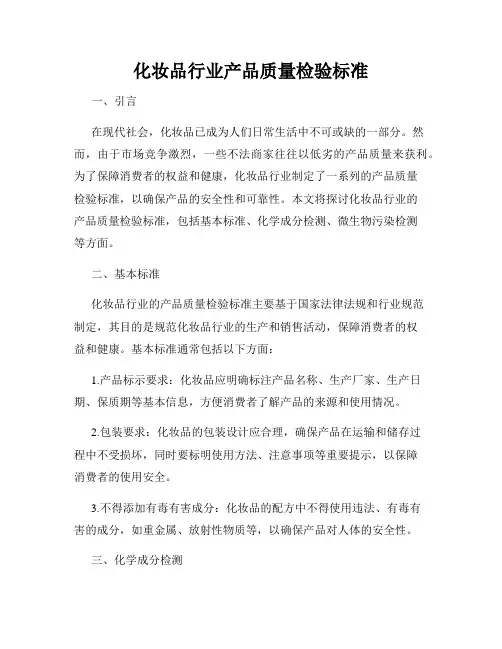 化妆品行业产品质量检验标准

一、引言

在现代社会，化妆品已成为人们日常生活中不可或缺的一部分。然而，由于市场竞争激烈，一些不法商家往往以低劣的产品质量来获利。为了保障消费者的权益和健康，化妆品行业制定了一系列的产品质量检验标准，以确保产品的安全性和可靠性。本文将探讨化妆品行业的产品质量检验标准，包括基本标准、化学成分检测、微生物污染检测等方面。

二、基本标准

化妆品行业的产品质量检验标准主要基于国家法律法规和行业规范制定，其目的是规范化妆品行业的生产和销售活动，保障消费者的权益和健康。基本标准通常包括以下方面：

1.产品标示要求：化妆品应明确标注产品名称、生产厂家、生产日期、保质期等基本信息，方便消费者了解产品的来源和使用情况。

2.包装要求：化妆品的包装设计应合理，确保产品在运输和储存过程中不受损坏，同时要标明使用方法、注意事项等重要提示，以保障消费者的使用安全。

3.不得添加有毒有害成分：化妆品的配方中不得使用违法、有毒有害的成分，如重金属、放射性物质等，以确保产品对人体的安全性。

三、化学成分检测